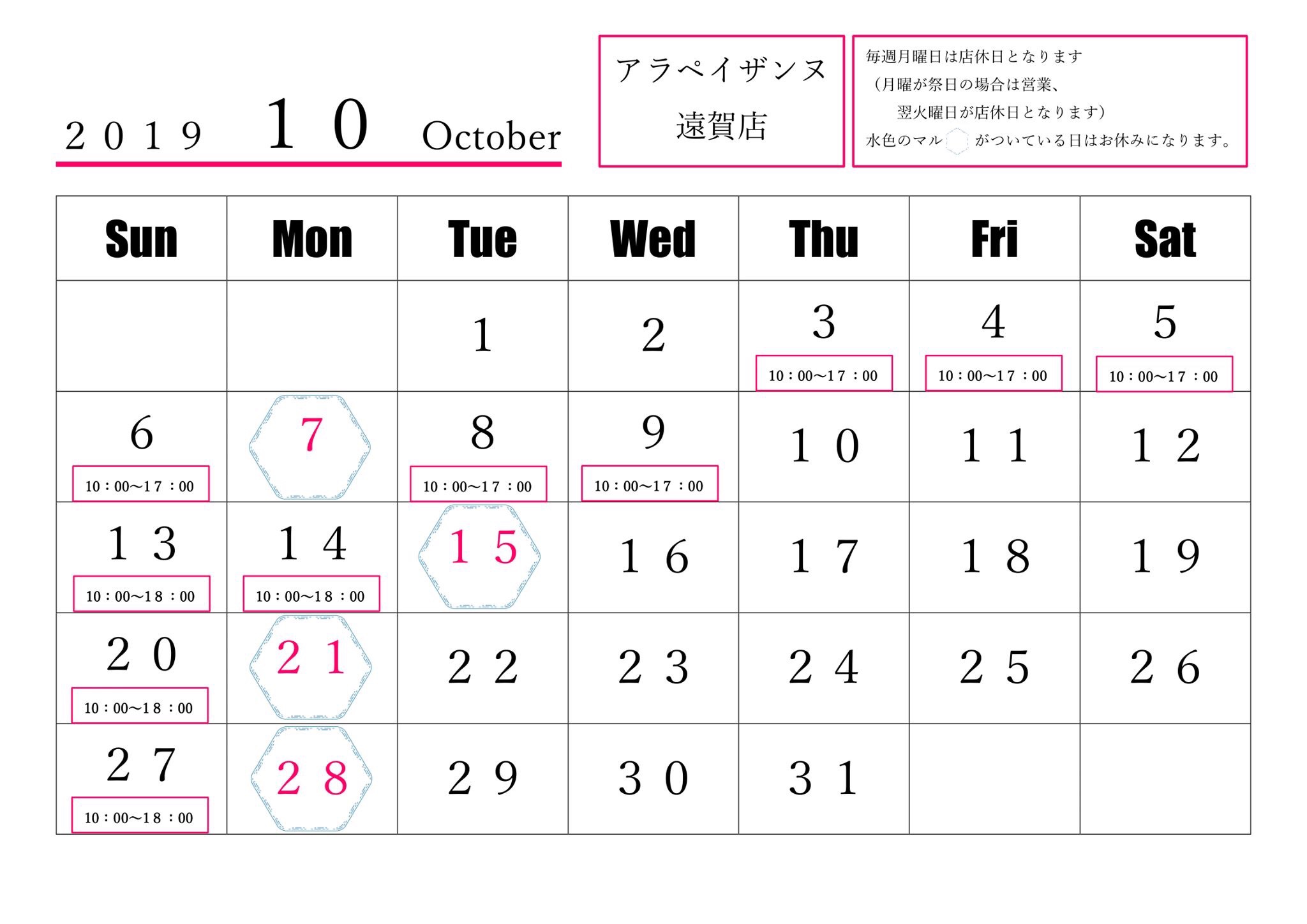 ２０１９　１０　October

アラペイザンヌ
遠賀店

毎週月曜日は店休日となります
（月曜が祭日の場合は営業、
翌火曜日が店休日となります）
水色のマル　がついている日はお休みになります。

| Sun | Mon | Tue | Wed | Thu | Fri | Sat |
|---|---|---|---|---|---|---|
| | | 1 | 2 | 3 10：00〜17：00 | 4 10：00〜17：00 | 5 10：00〜17：00 |
| 6 10：00〜17：00 | 7 | 8 10：00〜17：00 | 9 10：00〜17：00 | １０ | １１ | １２ |
| １３ 10：00〜18：00 | １４ 10：00〜18：00 | １５ | １６ | １７ | １８ | １９ |
| ２０ 10：00〜18：00 | ２１ | ２２ | ２３ | ２４ | ２５ | ２６ |
| ２７ 10：00〜18：00 | ２８ | ２９ | ３０ | ３１ | | |